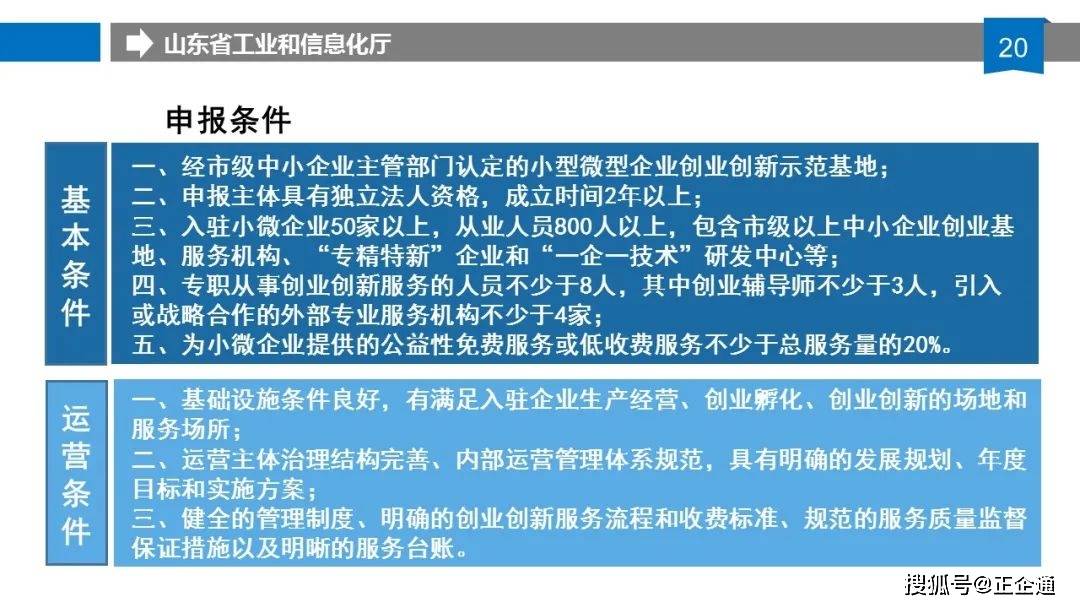 山东省工业和信息化厅

20

申报条件

基本条件

一、经市级中小企业主管部门认定的小型微型企业创业创新示范基地；
二、申报主体具有独立法人资格，成立时间2年以上；
三、入驻小微企业50家以上，从业人员800人以上，包含市级以上中小企业创业基地、服务机构、“专精特新”企业和“一企一技术”研发中心等；
四、专职从事创业创新服务的人员不少于8人，其中创业辅导师不少于3人，引入或战略合作的外部专业服务机构不少于4家；
五、为小微企业提供的公益性免费服务或低收费服务不少于总服务量的20%。

运营条件

一、基础设施条件良好，有满足入驻企业生产经营、创业孵化、创业创新的场地和服务场所；
二、运营主体治理结构完善、内部运营管理体系规范，具有明确的发展规划、年度目标和实施方案；
三、健全的管理制度、明确的创业创新服务流程和收费标准、规范的服务质量监督保证措施以及明晰的服务台账。

搜狐号@正企通